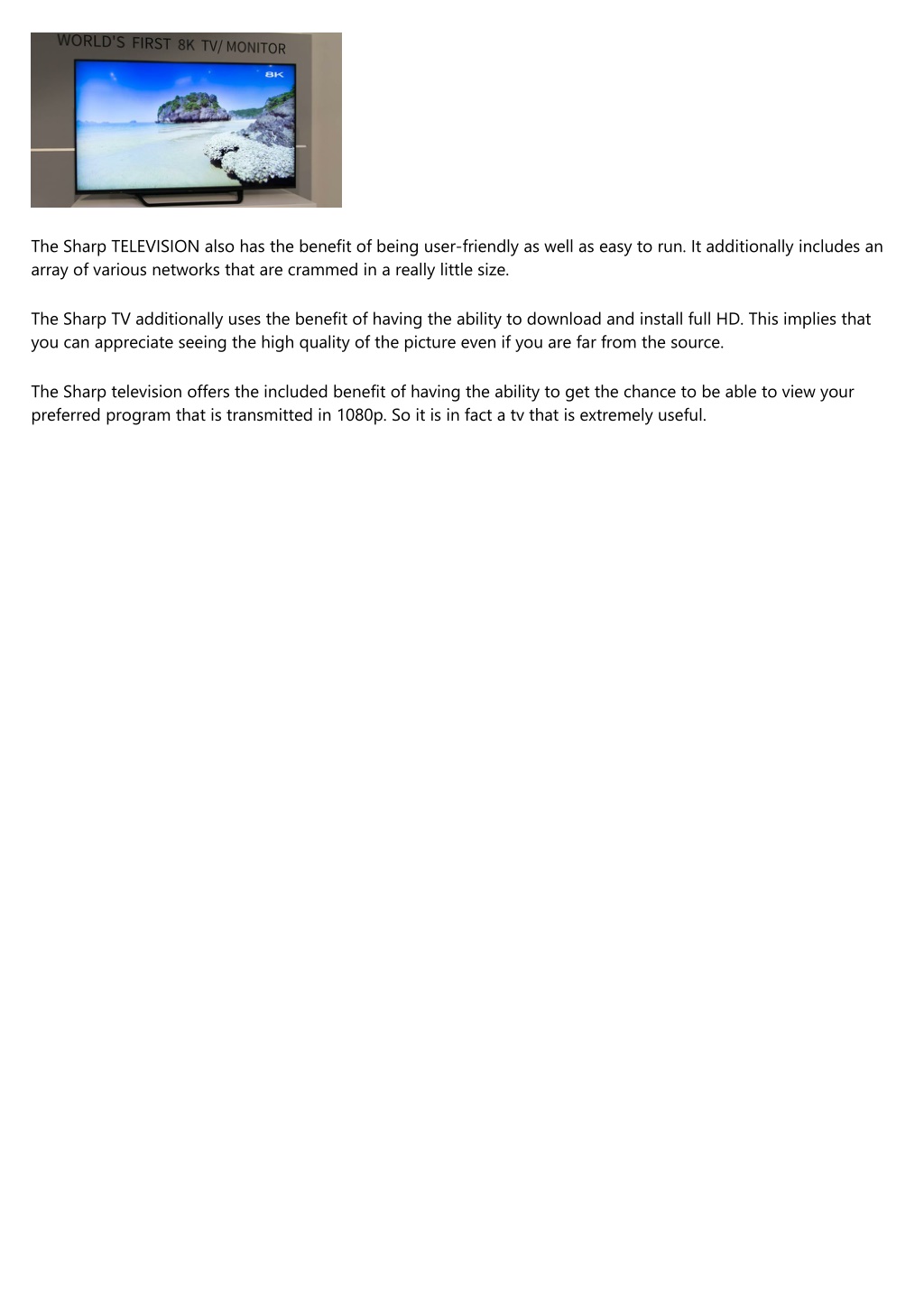 WORLD'S FIRST 8K TV/ MONITOR

8K

The Sharp TELEVISION also has the benefit of being user-friendly as well as easy to run. It additionally includes an array of various networks that are crammed in a really little size.

The Sharp TV additionally uses the benefit of having the ability to download and install full HD. This implies that you can appreciate seeing the high quality of the picture even if you are far from the source.

The Sharp television offers the included benefit of having the ability to get the chance to be able to view your preferred program that is transmitted in 1080p. So it is in fact a tv that is extremely useful.